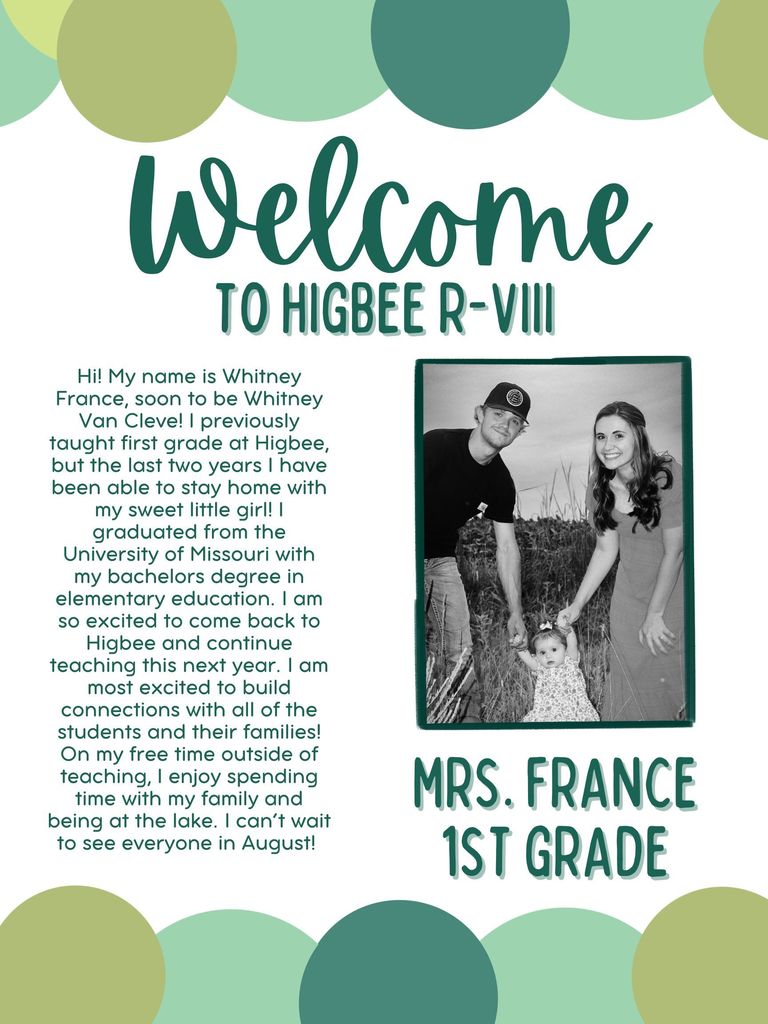 Welcome
TO HIGBEE R-VIII

Hi! My name is Whitney France, soon to be Whitney Van Cleve! I previously taught first grade at Higbee, but the last two years I have been able to stay home with my sweet little girl! I graduated from the University of Missouri with my bachelors degree in elementary education. I am so excited to come back to Higbee and continue teaching this next year. I am most excited to build connections with all of the students and their families! On my free time outside of teaching, I enjoy spending time with my family and being at the lake. I can't wait to see everyone in August!

MRS. FRANCE
1ST GRADE